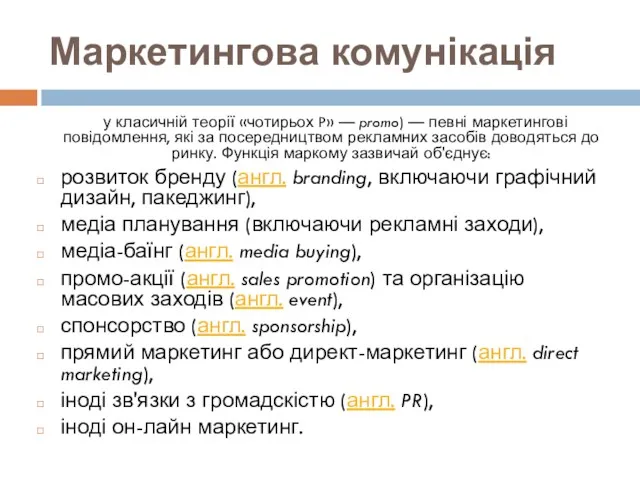 Маркетингова комунікація

у класичній теорії «чотирьох P» — promo) — певні маркетингові повідомлення, які за посередництвом рекламних засобів доводяться до ринку. Функція маркому зазвичай об'єднує:

розвиток бренду (англ. branding, включаючи графічний дизайн, пакеджинг),

медіа планування (включаючи рекламні заходи),

медіа-баїнг (англ. media buying),

промо-акції (англ. sales promotion) та організацію масових заходів (англ. event),

спонсорство (англ. sponsorship),

прямий маркетинг або директ-маркетинг (англ. direct marketing),

іноді зв'язки з громадскістю (англ. PR),

іноді он-лайн маркетинг.